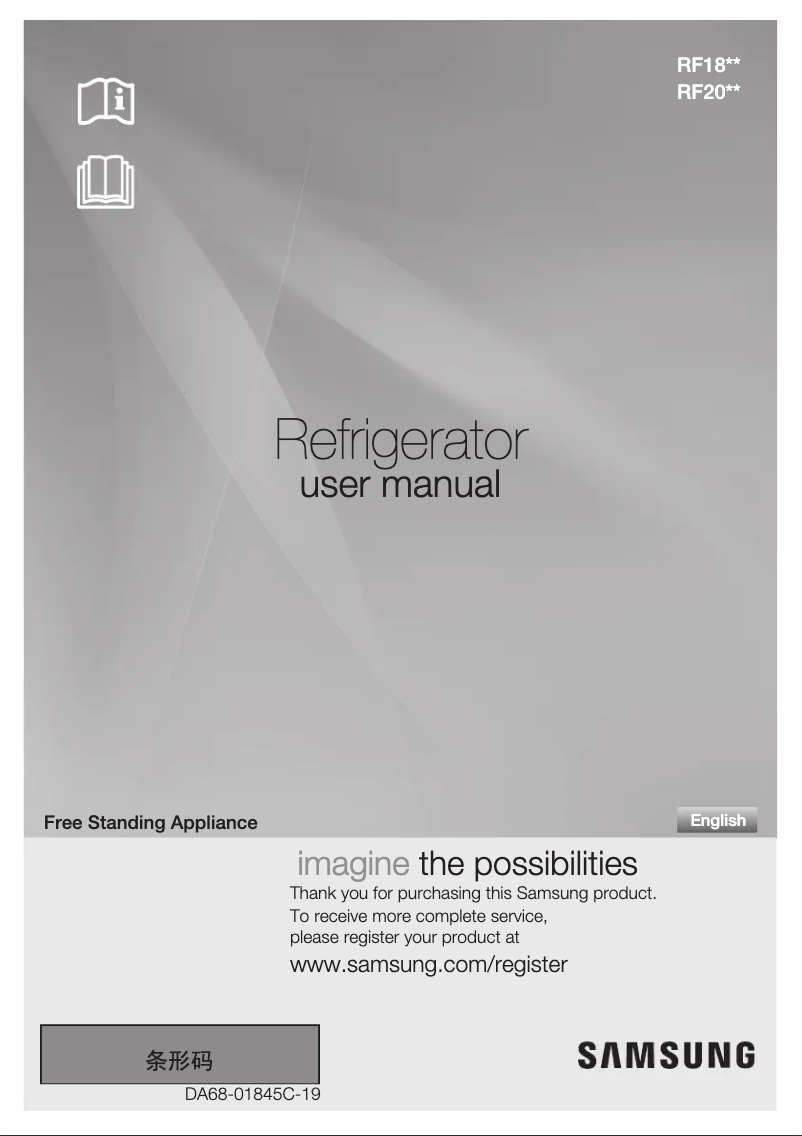 RF18**
RF20**

Refrigerator
user manual

Free Standing Appliance

English

imagine the possibilities
Thank you for purchasing this Samsung product.
To receive more complete service, please register your product at
www.samsung.com/register

条形码
DA68-01845C-19

SAMSUNG